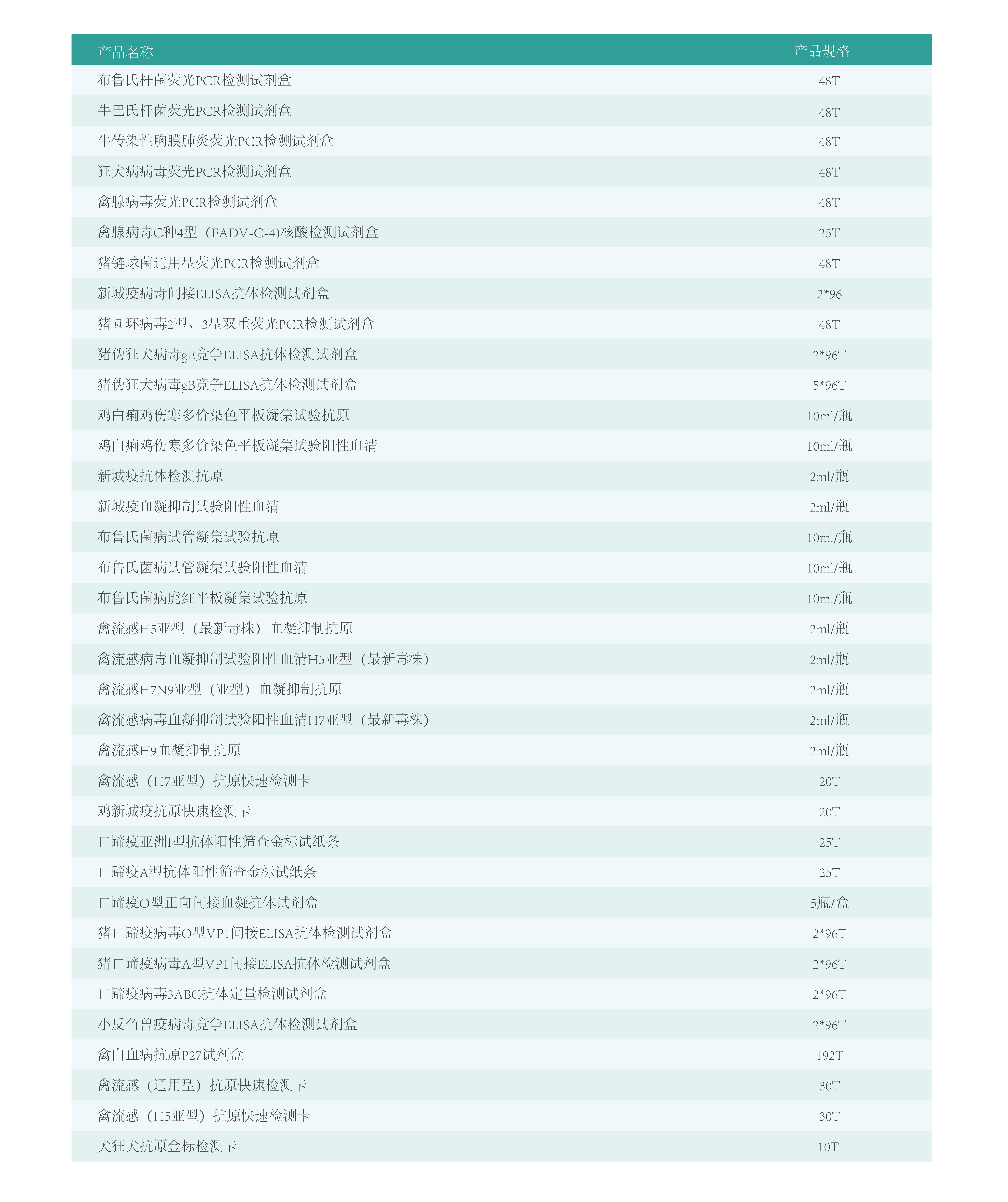 | 产品名称 | 产品规格 |
|---|---|
| 布鲁氏杆菌荧光PCR检测试剂盒 | 48T |
| 牛巴氏杆菌荧光PCR检测试剂盒 | 48T |
| 牛传染性胸膜肺炎荧光PCR检测试剂盒 | 48T |
| 狂犬病病毒荧光PCR检测试剂盒 | 48T |
| 禽腺病毒荧光PCR检测试剂盒 | 48T |
| 禽腺病毒C种4型（FADV-C-4)核酸检测试剂盒 | 25T |
| 猪链球菌通用型荧光PCR检测试剂盒 | 48T |
| 新城疫病毒间接ELISA抗体检测试剂盒 | 2*96 |
| 猪圆环病毒2型、3型双重荧光PCR检测试剂盒 | 48T |
| 猪伪狂犬病毒gE竞争ELISA抗体检测试剂盒 | 2*96T |
| 猪伪狂犬病毒gB竞争ELISA抗体检测试剂盒 | 5*96T |
| 鸡白痢鸡伤寒多价染色平板凝集试验抗原 | 10ml/瓶 |
| 鸡白痢鸡伤寒多价染色平板凝集试验阳性血清 | 10ml/瓶 |
| 新城疫抗体检测抗原 | 2ml/瓶 |
| 新城疫血凝抑制试验阳性血清 | 2ml/瓶 |
| 布鲁氏菌病试管凝集试验抗原 | 10ml/瓶 |
| 布鲁氏菌病试管凝集试验阳性血清 | 10ml/瓶 |
| 布鲁氏菌病虎红平板凝集试验抗原 | 10ml/瓶 |
| 禽流感H5亚型（最新毒株）血凝抑制抗原 | 2ml/瓶 |
| 禽流感病毒血凝抑制试验阳性血清H5亚型（最新毒株） | 2ml/瓶 |
| 禽流感H7N9亚型（亚型）血凝抑制抗原 | 2ml/瓶 |
| 禽流感病毒血凝抑制试验阳性血清H7亚型（最新毒株） | 2ml/瓶 |
| 禽流感H9血凝抑制抗原 | 2ml/瓶 |
| 禽流感（H7亚型）抗原快速检测卡 | 20T |
| 鸡新城疫抗原快速检测卡 | 20T |
| 口蹄疫亚洲I型抗体阳性筛查金标试纸条 | 25T |
| 口蹄疫A型抗体阳性筛查金标试纸条 | 25T |
| 口蹄疫O型正向间接血凝抗体试剂盒 | 5瓶/盒 |
| 猪口蹄疫病毒O型VP1间接ELISA抗体检测试剂盒 | 2*96T |
| 猪口蹄疫病毒A型VP1间接ELISA抗体检测试剂盒 | 2*96T |
| 口蹄疫病毒3ABC抗体定量检测试剂盒 | 2*96T |
| 小反刍兽疫病毒竞争ELISA抗体检测试剂盒 | 2*96T |
| 禽白血病抗原P27试剂盒 | 192T |
| 禽流感（通用型）抗原快速检测卡 | 30T |
| 禽流感（H5亚型）抗原快速检测卡 | 30T |
| 犬狂犬抗原金标检测卡 | 10T |